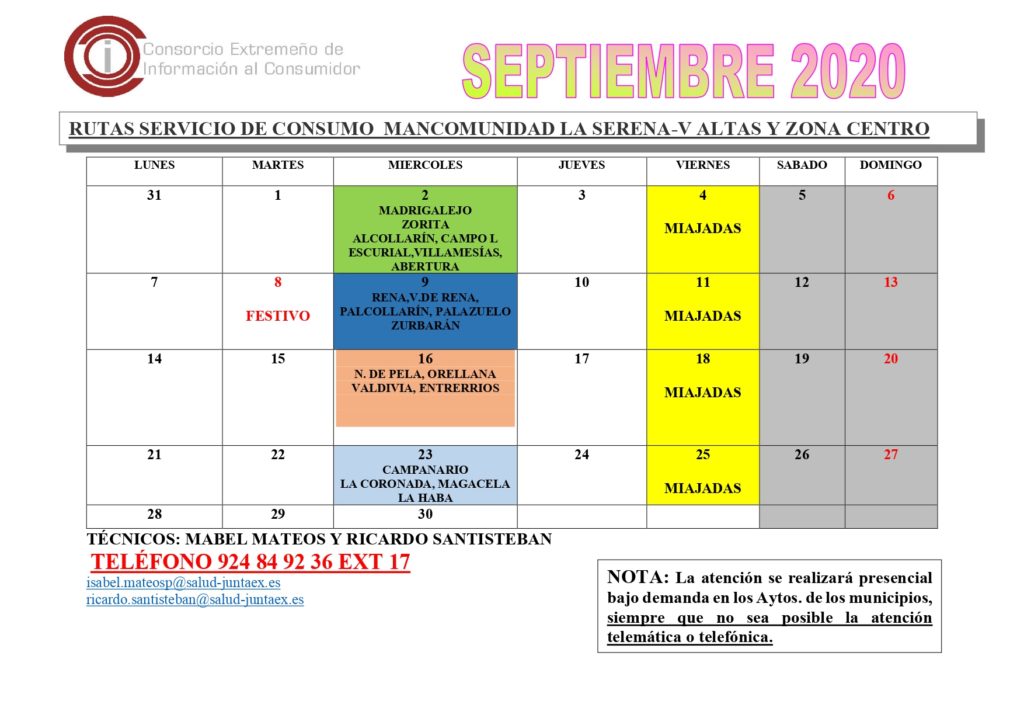 Consorcio Extremeño de Información al Consumidor

SEPTIEMBRE 2020

RUTAS SERVICIO DE CONSUMO MANCOMUNIDAD LA SERENA-V ALTAS Y ZONA CENTRO

| LUNES | MARTES | MIERCOLES | JUEVES | VIERNES | SABADO | DOMINGO |
|---|---|---|---|---|---|---|
| 31 | 1 | 2 MADRIGALEJO ZORITA ALCOLLARÍN, CAMPO L ESCURIAL,VILLAMESÍAS, ABERTURA | 3 | 4 MIAJADAS | 5 | 6 |
| 7 | 8 FESTIVO | 9 RENA,V.DE RENA, PALCOLLARÍN, PALAZUELO ZURBARÁN | 10 | 11 MIAJADAS | 12 | 13 |
| 14 | 15 | 16 N. DE PELA, ORELLANA VALDIVIA, ENTRERRIOS | 17 | 18 MIAJADAS | 19 | 20 |
| 21 | 22 | 23 CAMPANARIO LA CORONADA, MAGACELA LA HABA | 24 | 25 MIAJADAS | 26 | 27 |
| 28 | 29 | 30 | | | | |

TÉCNICOS: MABEL MATEOS Y RICARDO SANTISTEBAN
TELÉFONO 924 84 92 36 EXT 17
isabel.mateosp@salud-juntaex.es
ricardo.santisteban@salud-juntaex.es

NOTA: La atención se realizará presencial bajo demanda en los Aytos. de los municipios, siempre que no sea posible la atención telemática o telefónica.